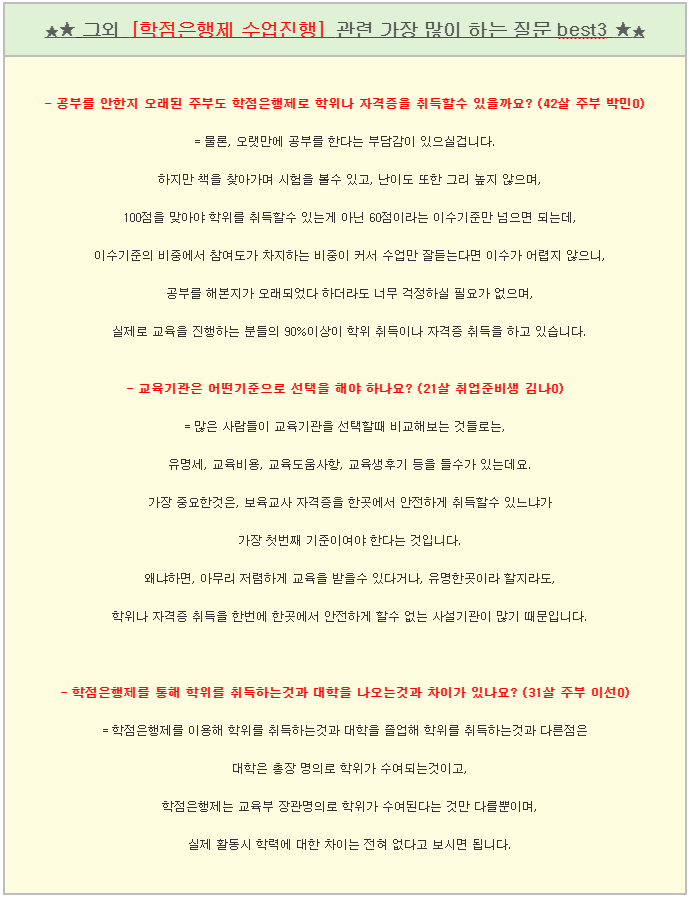 ★★ 그외 [학점은행제 수업진행] 관련 가장 많이 하는 질문 best3 ★★

- 공부를 안한지 오래된 주부도 학점은행제로 학위나 자격증을 취득할수 있을까요? (42살 주부 박민0)

= 물론, 오랫만에 공부를 한다는 부담감이 있으실겁니다.

하지만 책을 찾아가며 시험을 볼수 있고, 난이도 또한 그리 높지 않으며,

100점을 맞아야 학위를 취득할수 있는게 아닌 60점이라는 이수기준만 넘으면 되는데,

이수기준의 비중에서 참여도가 차지하는 비중이 커서 수업만 잘듣는다면 이수가 어렵지 않으니,

공부를 해본지가 오래되었다 하더라도 너무 걱정하실 필요가 없으며,

실제로 교육을 진행하는 분들의 90%이상이 학위 취득이나 자격증 취득을 하고 있습니다.

- 교육기관은 어떤기준으로 선택을 해야 하나요? (21살 취업준비생 김나0)

= 많은 사람들이 교육기관을 선택할때 비교해보는 것들로는,

유명세, 교육비용, 교육도움사항, 교육생후기 등을 들수가 있는데요.

가장 중요한것은, 보육교사 자격증을 한곳에서 안전하게 취득할수 있느냐가

가장 첫번째 기준이여야 한다는 것입니다.

왜냐하면, 아무리 저렴하게 교육을 받을수 있다거나, 유명한곳이라 할지라도,

학위나 자격증 취득을 한번에 한곳에서 안전하게 할수 없는 사설기관이 많기 때문입니다.

- 학점은행제를 통해 학위를 취득하는것과 대학을 나오는것과 차이가 있나요? (31살 주부 이선0)

= 학점은행제를 이용해 학위를 취득하는것과 대학을 졸업해 학위를 취득하는것과 다른점은

대학은 총장 명의로 학위가 수여되는것이고,

학점은행제는 교육부 장관명의로 학위가 수여된다는 것만 다를뿐이며,

실제 활동시 학력에 대한 차이는 전혀 없다고 보시면 됩니다.